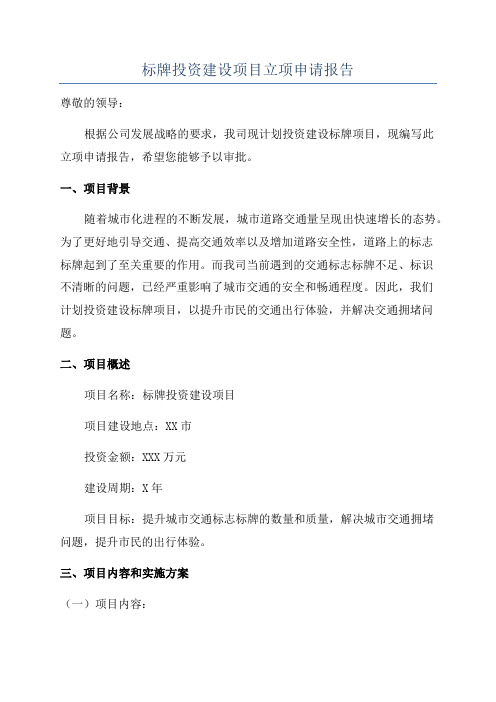 标牌投资建设项目立项申请报告

尊敬的领导：

根据公司发展战略的要求，我司现计划投资建设标牌项目，现编写此立项申请报告，希望您能够予以审批。

一、项目背景

随着城市化进程的不断发展，城市道路交通量呈现出快速增长的态势。为了更好地引导交通、提高交通效率以及增加道路安全性，道路上的标志标牌起到了至关重要的作用。而我司当前遇到的交通标志标牌不足、标识不清晰的问题，已经严重影响了城市交通的安全和畅通程度。因此，我们计划投资建设标牌项目，以提升市民的交通出行体验，并解决交通拥堵问题。

二、项目概述

项目名称：标牌投资建设项目

项目建设地点：XX 市

投资金额：XXX 万元

建设周期：X 年

项目目标：提升城市交通标志标牌的数量和质量，解决城市交通拥堵问题，提升市民的出行体验。

三、项目内容和实施方案

（一）项目内容：